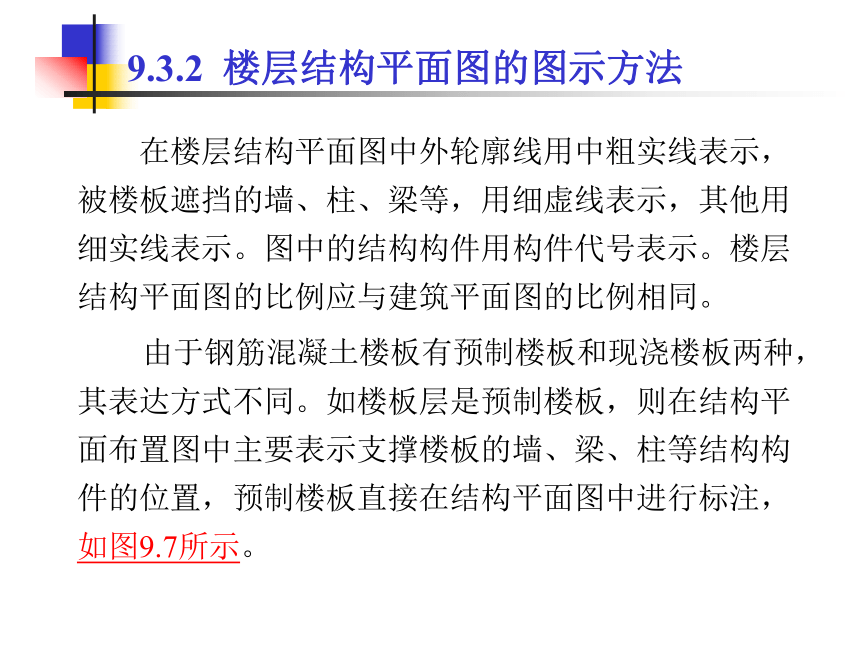 9.3.2 楼层结构平面图的图示方法

在楼层结构平面图中外轮廓线用中粗实线表示，被楼板遮挡的墙、柱、梁等，用细虚线表示，其他用细实线表示。图中的结构构件用构件代号表示。楼层结构平面图的比例应与建筑平面图的比例相同。

由于钢筋混凝土楼板有预制楼板和现浇楼板两种，其表达方式不同。如楼板层是预制楼板，则在结构平面布置图中主要表示支撑楼板的墙、梁、柱等结构构件的位置，预制楼板直接在结构平面图中进行标注，如图9.7所示。